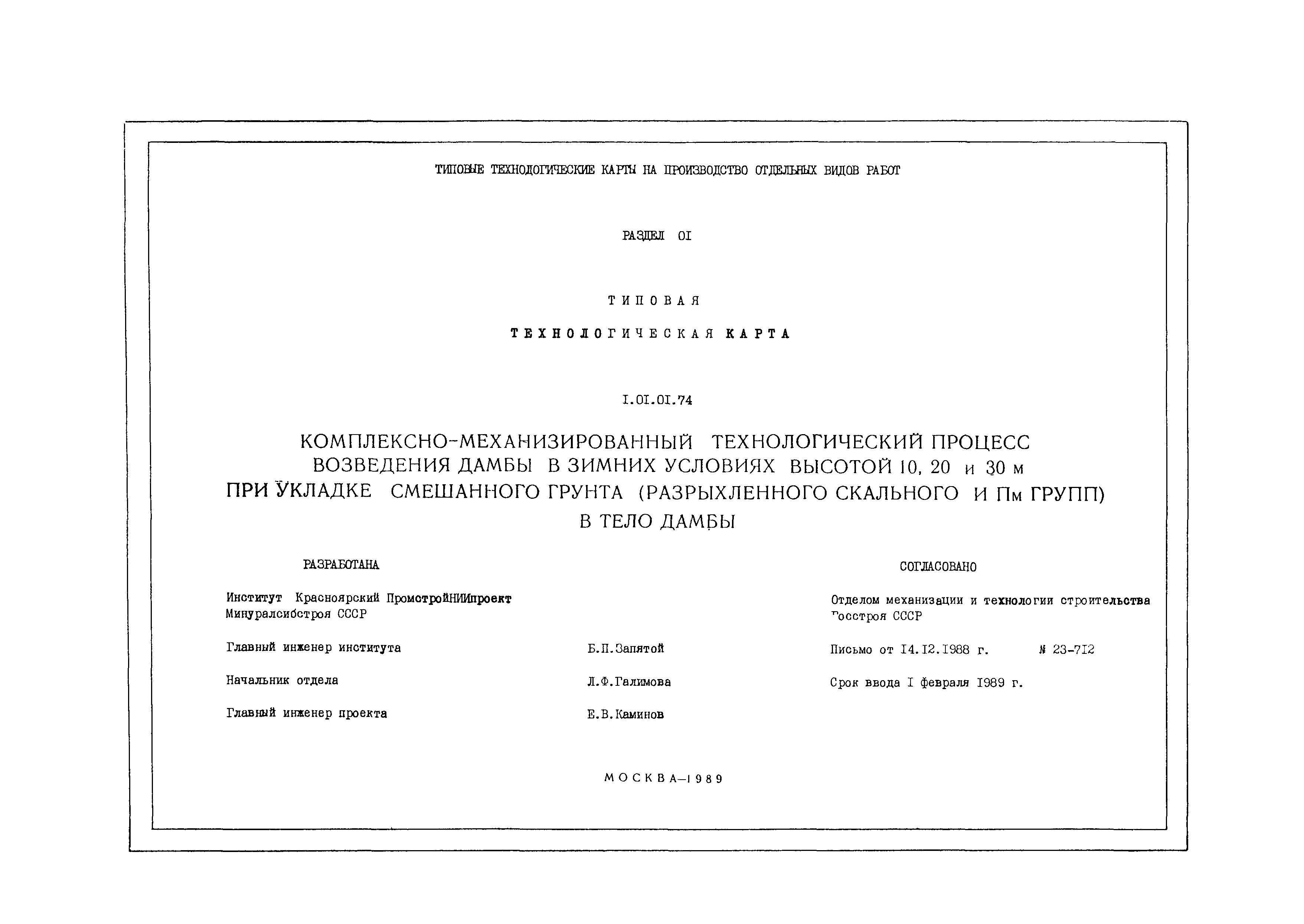 ТИПОВЫЕ ТЕХНОЛОГИЧЕСКИЕ КАРТЫ НА ПРОИЗВОДСТВО ОТДЕЛЬНЫХ ВИДОВ РАБОТ

РАЗДЕЛ 0I

ТИПОВАЯ

ТЕХНОЛОГИЧЕСКАЯ КАРТА

I.0I.0I.74

КОМПЛЕКСНО-МЕХАНИЗИРОВАННЫЙ ТЕХНОЛОГИЧЕСКИЙ ПРОЦЕСС ВОЗВЕДЕНИЯ ДАМБЫ В ЗИМНИХ УСЛОВИЯХ ВЫСОТОЙ 10, 20 и 30 м ПРИ УКЛАДКЕ СМЕШАННОГО ГРУНТА (РАЗРЫХЛЕННОГО СКАЛЬНОГО И Пм ГРУПП) В ТЕЛО ДАМБЫ

РАЗРАБОТАНА

Институт Красноярский ПромстройНИИпроект Минуралсибстроя СССР

Главный инженер института Б.П.Запятой

Начальник отдела Л.Ф.Галимова

Главный инженер проекта Е.В.Каминов

СОГЛАСОВАНО

Отделом механизации и технологии строительства Госстроя СССР

Письмо от I4.I2.I988 г. № 23-7I2

Срок ввода I февраля I989 г.

МОСКВА–1989